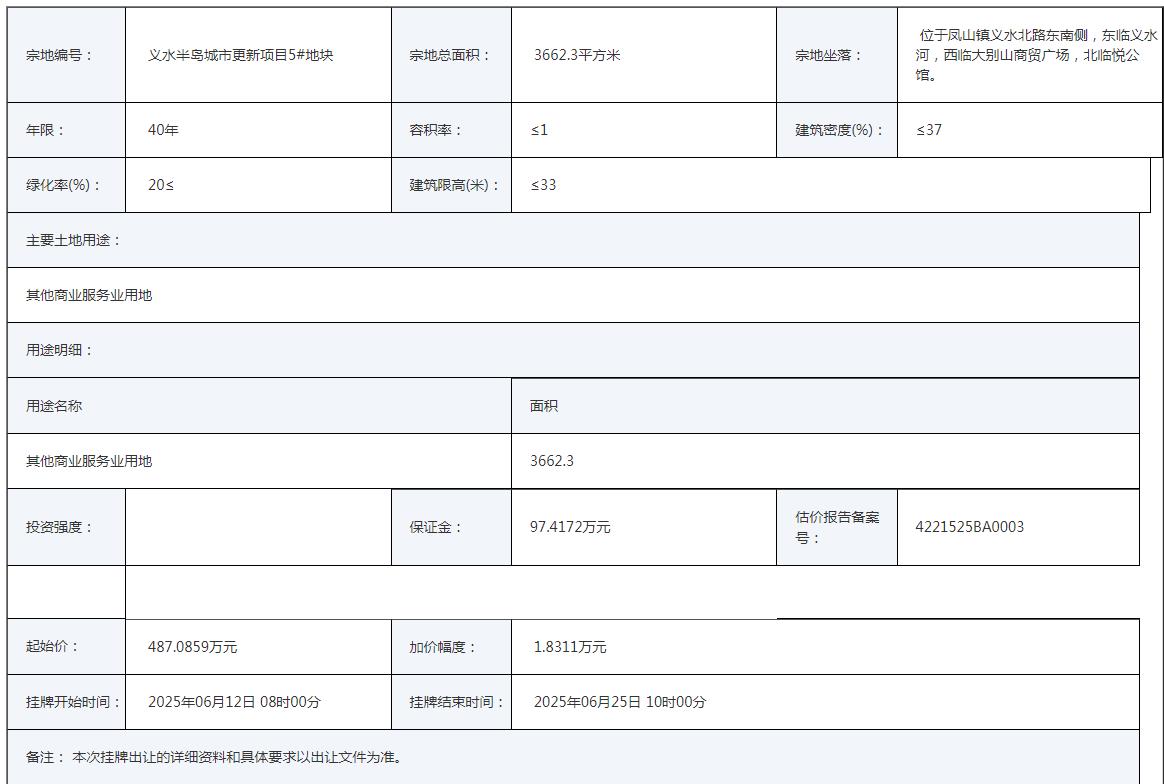 | 宗地编号： | 义水半岛城市更新项目5#地块 | 宗地总面积： | 3662.3平方米 | 宗地坐落： | 位于凤山镇义水北路东南侧，东临义水河，西临大别山商贸广场，北临悦公馆。 |
|---|---|---|---|---|---|
| 年限： | 40年 | 容积率： | ≤1 | 建筑密度(%)： | ≤37 |
| 绿化率(%)： | 20≤ | 建筑限高(米)： | ≤33 | | |

主要土地用途：

其他商业服务业用地

用途明细：

| 用途名称 | 面积 |
|---|---|
| 其他商业服务业用地 | 3662.3 |

| 投资强度： | | 保证金： | 97.4172万元 | 估价报告备案号： | 4221525BA0003 |
|---|---|---|---|---|---|
| 起始价： | 487.0859万元 | 加价幅度： | 1.8311万元 | | |
| 挂牌开始时间： | 2025年06月12日 08时00分 | 挂牌结束时间： | 2025年06月25日 10时00分 | | |

备注： 本次挂牌出让的详细资料和具体要求以出让文件为准。